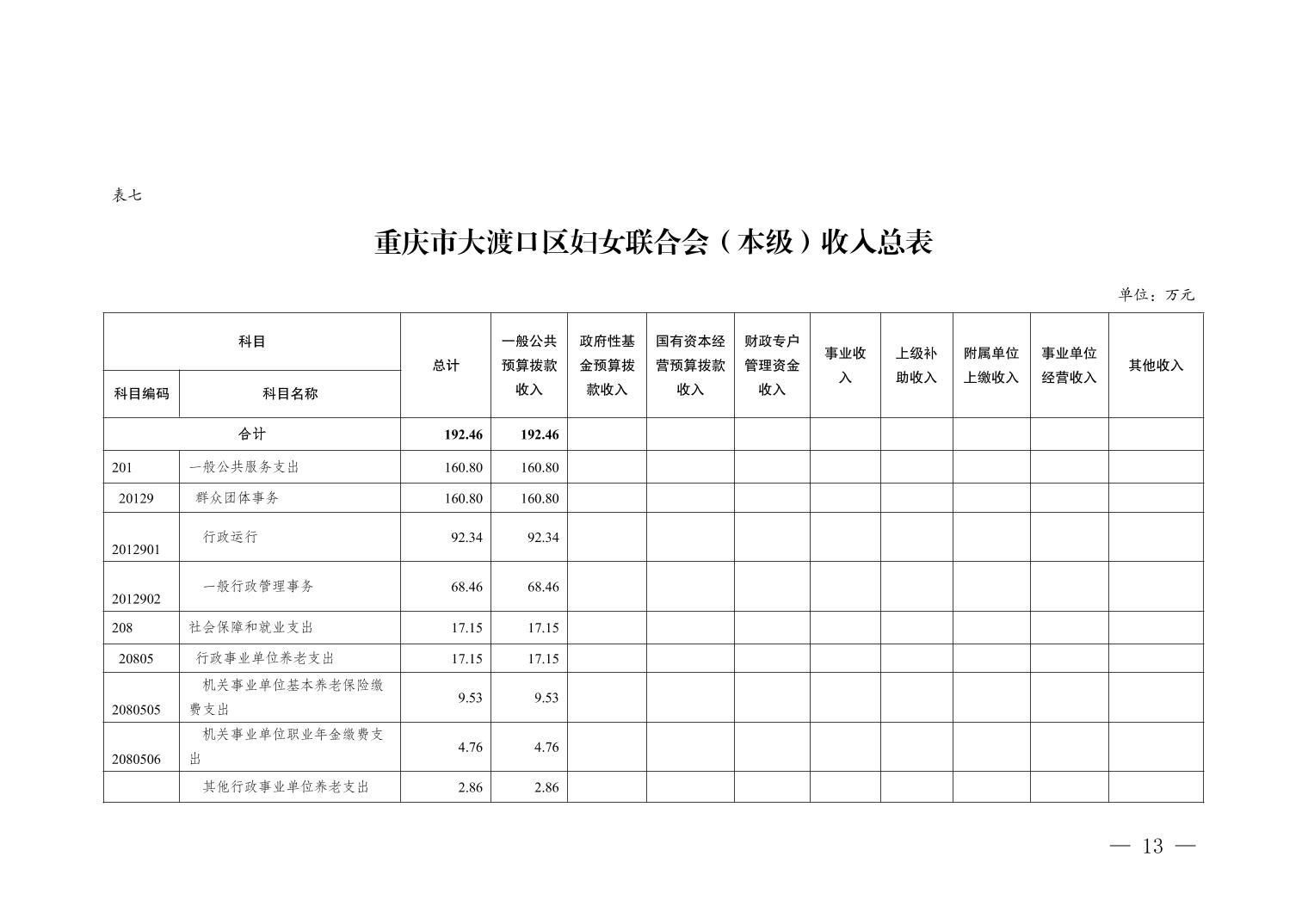 表七

重庆市大渡口区妇女联合会（本级）收入总表

单位：万元

| 科目编码 | 科目名称 | 总计 | 一般公共预算拨款收入 | 政府性基金预算拨款收入 | 国有资本经营预算拨款收入 | 财政专户管理资金收入 | 事业收入 | 上级补助收入 | 附属单位上缴收入 | 事业单位经营收入 | 其他收入 |
|---|---|---|---|---|---|---|---|---|---|---|---|
| 合计 | | 192.46 | 192.46 | | | | | | | | |
| 201 | 一般公共服务支出 | 160.80 | 160.80 | | | | | | | | |
| 20129 | 群众团体事务 | 160.80 | 160.80 | | | | | | | | |
| 2012901 | 行政运行 | 92.34 | 92.34 | | | | | | | | |
| 2012902 | 一般行政管理事务 | 68.46 | 68.46 | | | | | | | | |
| 208 | 社会保障和就业支出 | 17.15 | 17.15 | | | | | | | | |
| 20805 | 行政事业单位养老支出 | 17.15 | 17.15 | | | | | | | | |
| 2080505 | 机关事业单位基本养老保险缴费支出 | 9.53 | 9.53 | | | | | | | | |
| 2080506 | 机关事业单位职业年金缴费支出 | 4.76 | 4.76 | | | | | | | | |
| | 其他行政事业单位养老支出 | 2.86 | 2.86 | | | | | | | | |

— 13 —